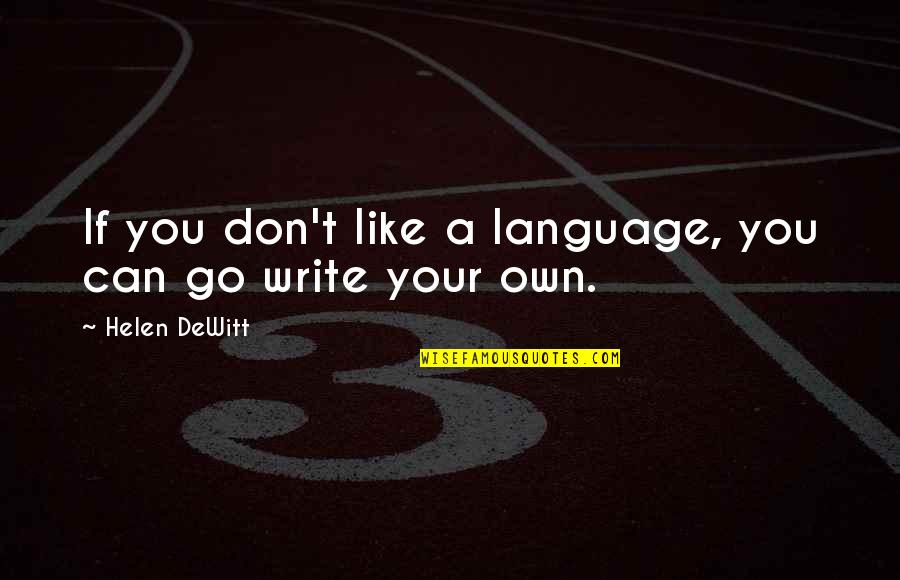 If you don't like a language, you can go write your own.

~ Helen DeWitt

WISEFAMOUSQUOTES.COM

3